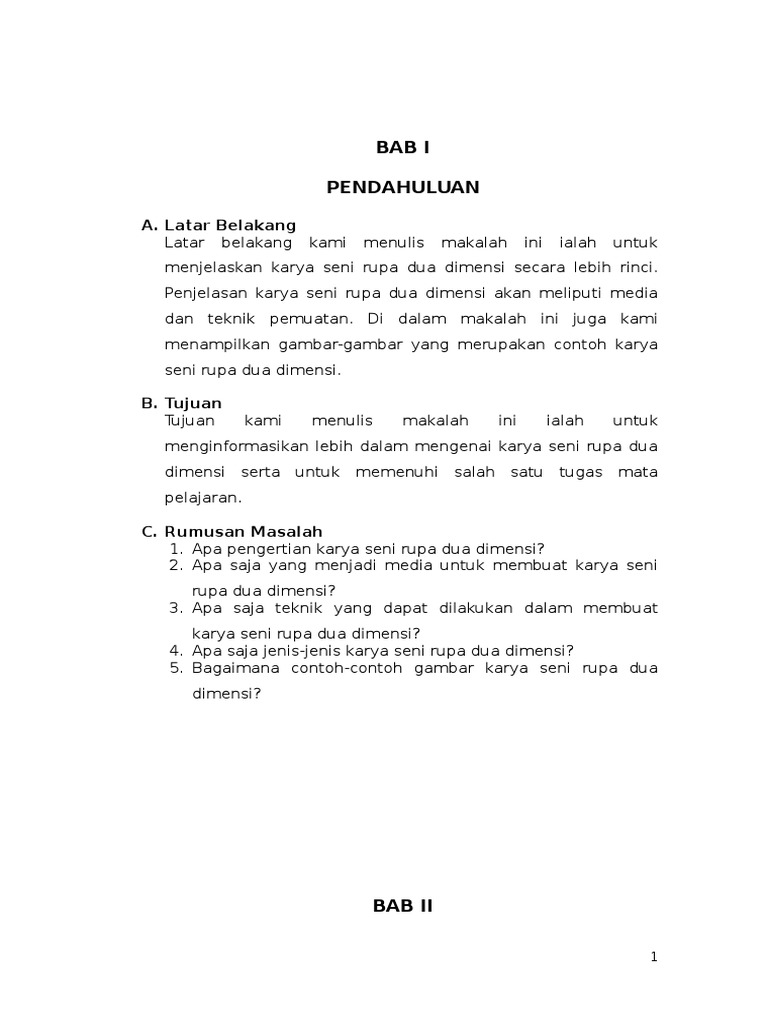 BAB I

PENDAHULUAN

A. Latar Belakang

Latar belakang kami menulis makalah ini ialah untuk menjelaskan karya seni rupa dua dimensi secara lebih rinci. Penjelasan karya seni rupa dua dimensi akan meliputi media dan teknik pemuatan. Di dalam makalah ini juga kami menampilkan gambar-gambar yang merupakan contoh karya seni rupa dua dimensi.

B. Tujuan

Tujuan kami menulis makalah ini ialah untuk menginformasikan lebih dalam mengenai karya seni rupa dua dimensi serta untuk memenuhi salah satu tugas mata pelajaran.

C. Rumusan Masalah

1. Apa pengertian karya seni rupa dua dimensi?
2. Apa saja yang menjadi media untuk membuat karya seni rupa dua dimensi?
3. Apa saja teknik yang dapat dilakukan dalam membuat karya seni rupa dua dimensi?
4. Apa saja jenis-jenis karya seni rupa dua dimensi?
5. Bagaimana contoh-contoh gambar karya seni rupa dua dimensi?

BAB II

1